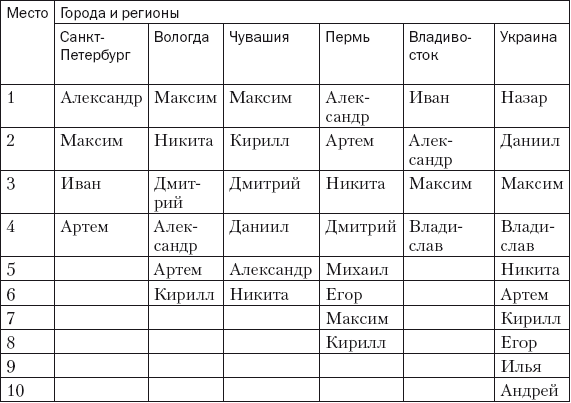 | Место | Города и регионы | | | | | |
|---|---|---|---|---|---|---|
| | Санкт-Петербург | Вологда | Чувашия | Пермь | Владивосток | Украина |
| 1 | Александр | Максим | Максим | Александр | Иван | Назар |
| 2 | Максим | Никита | Кирилл | Артем | Александр | Даниил |
| 3 | Иван | Дмитрий | Дмитрий | Никита | Максим | Максим |
| 4 | Артем | Александр | Даниил | Дмитрий | Владислав | Владислав |
| 5 | | Артем | Александр | Михаил | | Никита |
| 6 | | Кирилл | Никита | Егор | | Артем |
| 7 | | | | Максим | | Кирилл |
| 8 | | | | Кирилл | | Егор |
| 9 | | | | | | Илья |
| 10 | | | | | | Андрей |